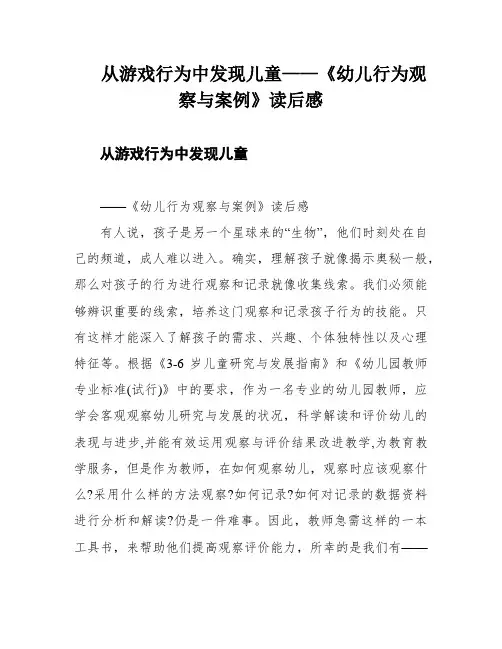 从游戏行为中发现儿童——《幼儿行为观察与案例》读后感

从游戏行为中发现儿童

——《幼儿行为观察与案例》读后感

有人说，孩子是另一个星球来的“生物”，他们时刻处在自己的频道，成人难以进入。确实，理解孩子就像揭示奥秘一般，那么对孩子的行为进行观察和记录就像收集线索。我们必须能够辨识重要的线索，培养这门观察和记录孩子行为的技能。只有这样才能深入了解孩子的需求、兴趣、个体独特性以及心理特征等。根据《3-6 岁儿童研究与发展指南》和《幼儿园教师专业标准(试行)》中的要求，作为一名专业的幼儿园教师，应学会客观观察幼儿研究与发展的状况，科学解读和评价幼儿的表现与进步,并能有效运用观察与评价结果改进教学,为教育教学服务，但是作为教师，在如何观察幼儿，观察时应该观察什么?采用什么样的方法观察?如何记录?如何对记录的数据资料进行分析和解读?仍是一件难事。因此，教师急需这样的一本工具书，来帮助他们提高观察评价能力，所幸的是我们有——